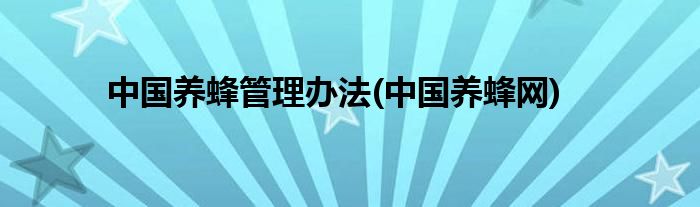 中国养蜂管理办法(中国养蜂网)